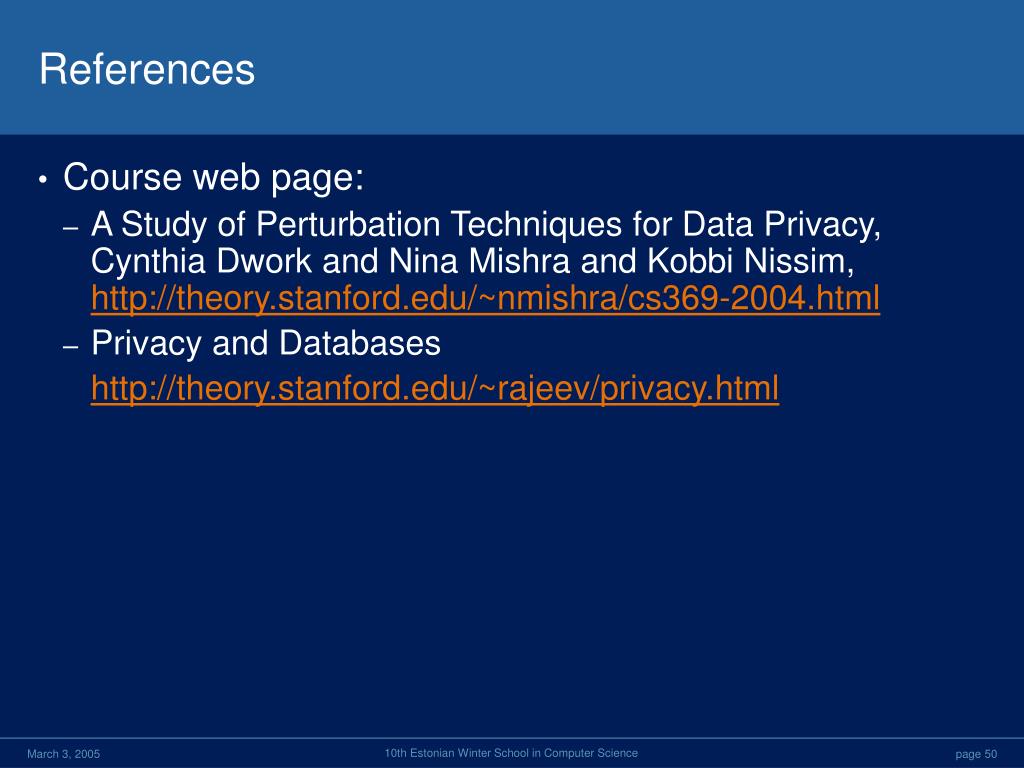 References

• Course web page:
– A Study of Perturbation Techniques for Data Privacy, Cynthia Dwork and Nina Mishra and Kobbi Nissim, http://theory.stanford.edu/~nmishra/cs369-2004.html
– Privacy and Databases
http://theory.stanford.edu/~rajeev/privacy.html

March 3, 2005
10th Estonian Winter School in Computer Science
page 50